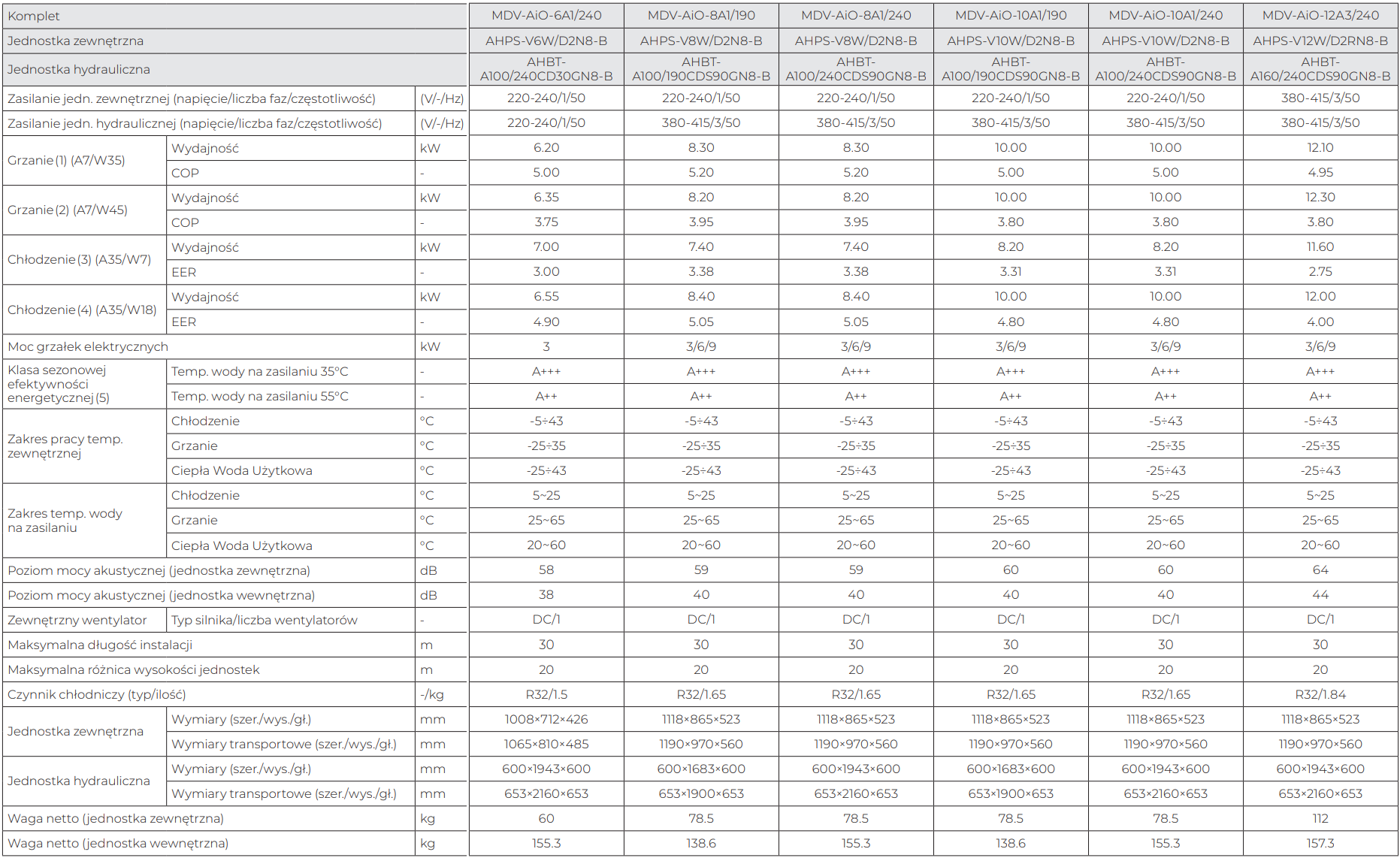 | Komplet | | | MDV-AiO-6A1/240 | MDV-AiO-8A1/190 | MDV-AiO-8A1/240 | MDV-AiO-10A1/190 | MDV-AiO-10A1/240 | MDV-AiO-12A3/240 |
|---|---|---|---|---|---|---|---|---|
| Jednostka zewnętrzna | | | AHPS-V6W/D2N8-B | AHPS-V8W/D2N8-B | AHPS-V8W/D2N8-B | AHPS-V10W/D2N8-B | AHPS-V10W/D2N8-B | AHPS-V12W/D2RN8-B |
| Jednostka hydrauliczna | | | AHBT-A100/240CD30GN8-B | AHBT-A100/190CDS90GN8-B | AHBT-A100/240CDS90GN8-B | AHBT-A100/190CDS90GN8-B | AHBT-A100/240CDS90GN8-B | AHBT-A160/240CDS90GN8-B |
| Zasilanie jedn. zewnętrznej (napięcie/liczba faz/częstotliwość) | | (V/-/Hz) | 220-240/1/50 | 220-240/1/50 | 220-240/1/50 | 220-240/1/50 | 220-240/1/50 | 380-415/3/50 |
| Zasilanie jedn. hydraulicznej (napięcie/liczba faz/częstotliwość) | | (V/-/Hz) | 220-240/1/50 | 380-415/3/50 | 380-415/3/50 | 380-415/3/50 | 380-415/3/50 | 380-415/3/50 |
| Grzanie (1) (A7/W35) | Wydajność | kW | 6.20 | 8.30 | 8.30 | 10.00 | 10.00 | 12.10 |
| | COP | - | 5.00 | 5.20 | 5.20 | 5.00 | 5.00 | 4.95 |
| Grzanie (2) (A7/W45) | Wydajność | kW | 6.35 | 8.20 | 8.20 | 10.00 | 10.00 | 12.30 |
| | COP | - | 3.75 | 3.95 | 3.95 | 3.80 | 3.80 | 3.80 |
| Chłodzenie (3) (A35/W7) | Wydajność | kW | 7.00 | 7.40 | 7.40 | 8.20 | 8.20 | 11.60 |
| | EER | - | 3.00 | 3.38 | 3.38 | 3.31 | 3.31 | 2.75 |
| Chłodzenie (4) (A35/W18) | Wydajność | kW | 6.55 | 8.40 | 8.40 | 10.00 | 10.00 | 12.00 |
| | EER | - | 4.90 | 5.05 | 5.05 | 4.80 | 4.80 | 4.00 |
| Moc grzałek elektrycznych | | kW | 3 | 3/6/9 | 3/6/9 | 3/6/9 | 3/6/9 | 3/6/9 |
| Klasa sezonowej efektywności energetycznej (5) | Temp. wody na zasilaniu 35°C | - | A+++ | A+++ | A+++ | A+++ | A+++ | A+++ |
| | Temp. wody na zasilaniu 55°C | - | A++ | A++ | A++ | A++ | A++ | A++ |
| Zakres pracy temp. zewnętrznej | Chłodzenie | °C | -5÷43 | -5÷43 | -5÷43 | -5÷43 | -5÷43 | -5÷43 |
| | Grzanie | °C | -25÷35 | -25÷35 | -25÷35 | -25÷35 | -25÷35 | -25÷35 |
| | Ciepła Woda Użytkowa | °C | -25÷43 | -25÷43 | -25÷43 | -25÷43 | -25÷43 | -25÷43 |
| Zakres temp. wody na zasilaniu | Chłodzenie | °C | 5~25 | 5~25 | 5~25 | 5~25 | 5~25 | 5~25 |
| | Grzanie | °C | 25~65 | 25~65 | 25~65 | 25~65 | 25~65 | 25~65 |
| | Ciepła Woda Użytkowa | °C | 20~60 | 20~60 | 20~60 | 20~60 | 20~60 | 20~60 |
| Poziom mocy akustycznej (jednostka zewnętrzna) | | dB | 58 | 59 | 59 | 60 | 60 | 64 |
| Poziom mocy akustycznej (jednostka wewnętrzna) | | dB | 38 | 40 | 40 | 40 | 40 | 44 |
| Zewnętrzny wentylator | Typ silnika/liczba wentylatorów | - | DC/1 | DC/1 | DC/1 | DC/1 | DC/1 | DC/1 |
| Maksymalna długość instalacji | | m | 30 | 30 | 30 | 30 | 30 | 30 |
| Maksymalna różnica wysokości jednostek | | m | 20 | 20 | 20 | 20 | 20 | 20 |
| Czynnik chłodniczy (typ/ilość) | | -/kg | R32/1.5 | R32/1.65 | R32/1.65 | R32/1.65 | R32/1.65 | R32/1.84 |
| Jednostka zewnętrzna | Wymiary (szer./wys./gł.) | mm | 1008×712×426 | 1118×865×523 | 1118×865×523 | 1118×865×523 | 1118×865×523 | 1118×865×523 |
| | Wymiary transportowe (szer./wys./gł.) | mm | 1065×810×485 | 1190×970×560 | 1190×970×560 | 1190×970×560 | 1190×970×560 | 1190×970×560 |
| Jednostka hydrauliczna | Wymiary (szer./wys./gł.) | mm | 600×1943×600 | 600×1683×600 | 600×1943×600 | 600×1683×600 | 600×1943×600 | 600×1943×600 |
| | Wymiary transportowe (szer./wys./gł.) | mm | 653×2160×653 | 653×1900×653 | 653×2160×653 | 653×1900×653 | 653×2160×653 | 653×2160×653 |
| Waga netto (jednostka zewnętrzna) | | kg | 60 | 78.5 | 78.5 | 78.5 | 78.5 | 112 |
| Waga netto (jednostka wewnętrzna) | | kg | 155.3 | 138.6 | 155.3 | 138.6 | 155.3 | 157.3 |